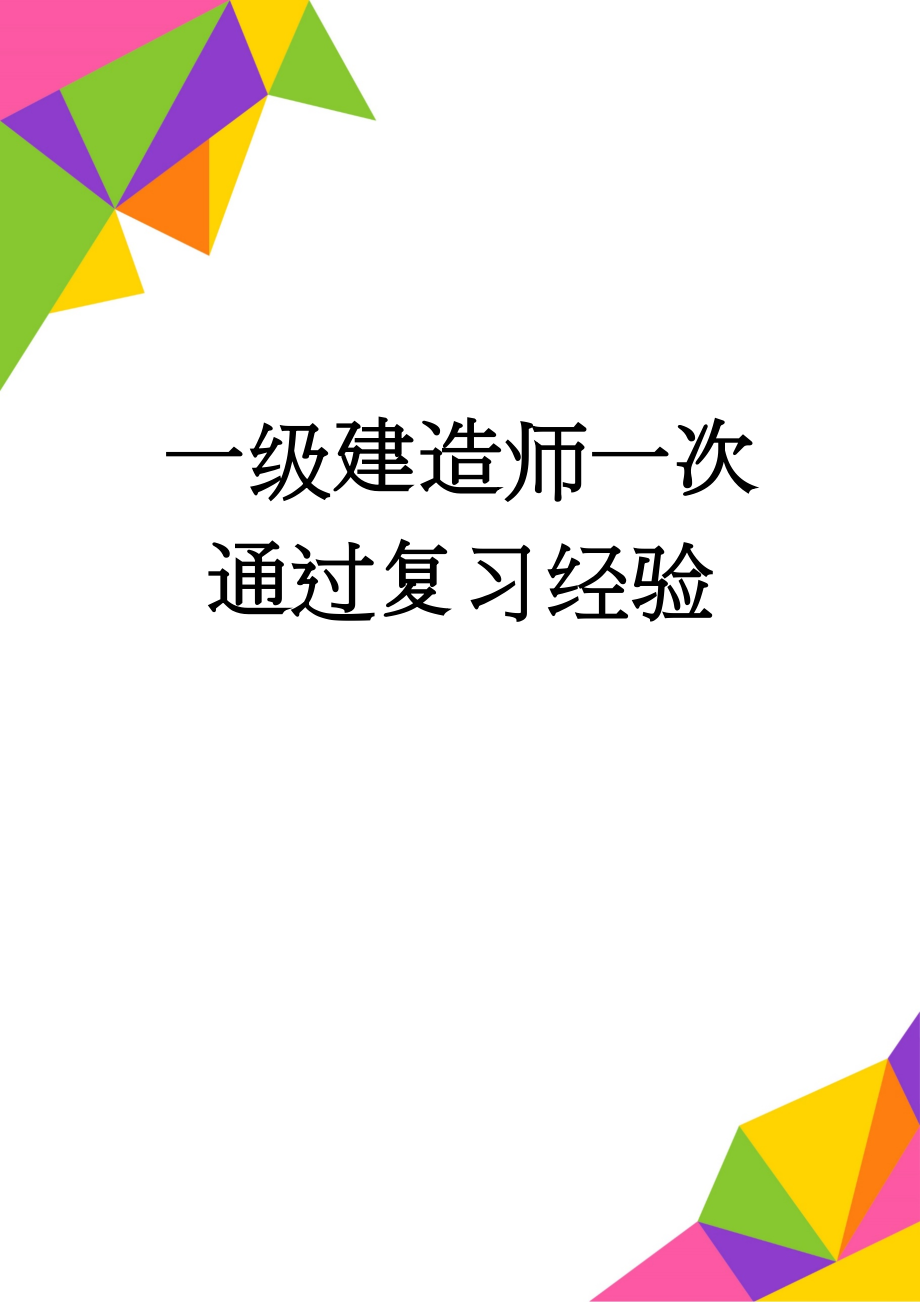 一级建造师一次通过复习经验